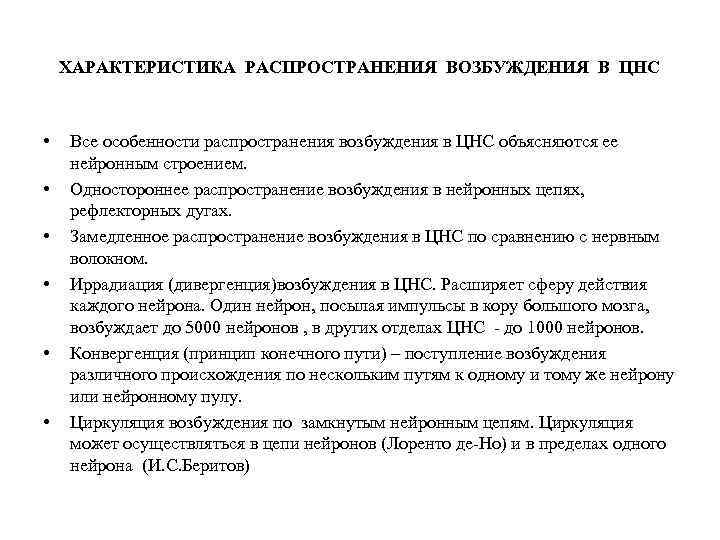 ХАРАКТЕРИСТИКА РАСПРОСТРАНЕНИЯ ВОЗБУЖДЕНИЯ В ЦНС

• Все особенности распространения возбуждения в ЦНС объясняются ее нейронным строением.
• Одностороннее распространение возбуждения в нейронных цепях, рефлекторных дугах.
• Замедленное распространение возбуждения в ЦНС по сравнению с нервным волокном.
• Иррадиация (дивергенция)возбуждения в ЦНС. Расширяет сферу действия каждого нейрона. Один нейрон, посылая импульсы в кору большого мозга, возбуждает до 5000 нейронов , в других отделах ЦНС - до 1000 нейронов.
• Конвергенция (принцип конечного пути) – поступление возбуждения различного происхождения по нескольким путям к одному и тому же нейрону или нейронному пулу.
• Циркуляция возбуждения по замкнутым нейронным цепям. Циркуляция может осуществляться в цепи нейронов (Лоренто де-Но) и в пределах одного нейрона (И.С.Беритов)